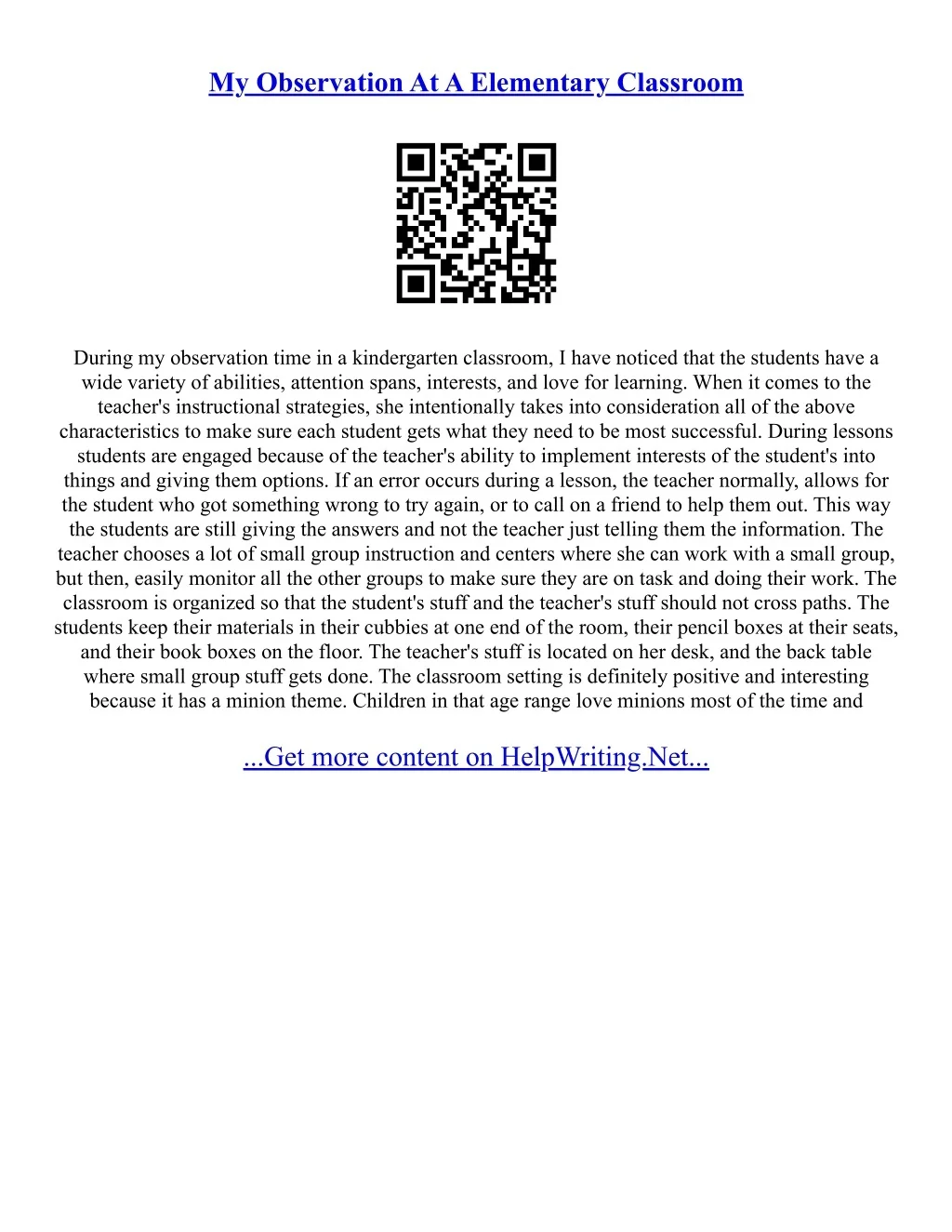 My Observation At A Elementary Classroom

During my observation time in a kindergarten classroom, I have noticed that the students have a wide variety of abilities, attention spans, interests, and love for learning. When it comes to the teacher's instructional strategies, she intentionally takes into consideration all of the above characteristics to make sure each student gets what they need to be most successful. During lessons students are engaged because of the teacher's ability to implement interests of the student's into things and giving them options. If an error occurs during a lesson, the teacher normally, allows for the student who got something wrong to try again, or to call on a friend to help them out. This way the students are still giving the answers and not the teacher just telling them the information. The teacher chooses a lot of small group instruction and centers where she can work with a small group, but then, easily monitor all the other groups to make sure they are on task and doing their work. The classroom is organized so that the student's stuff and the teacher's stuff should not cross paths. The students keep their materials in their cubbies at one end of the room, their pencil boxes at their seats, and their book boxes on the floor. The teacher's stuff is located on her desk, and the back table where small group stuff gets done. The classroom setting is definitely positive and interesting because it has a minion theme. Children in that age range love minions most of the time and

...Get more content on HelpWriting.Net...